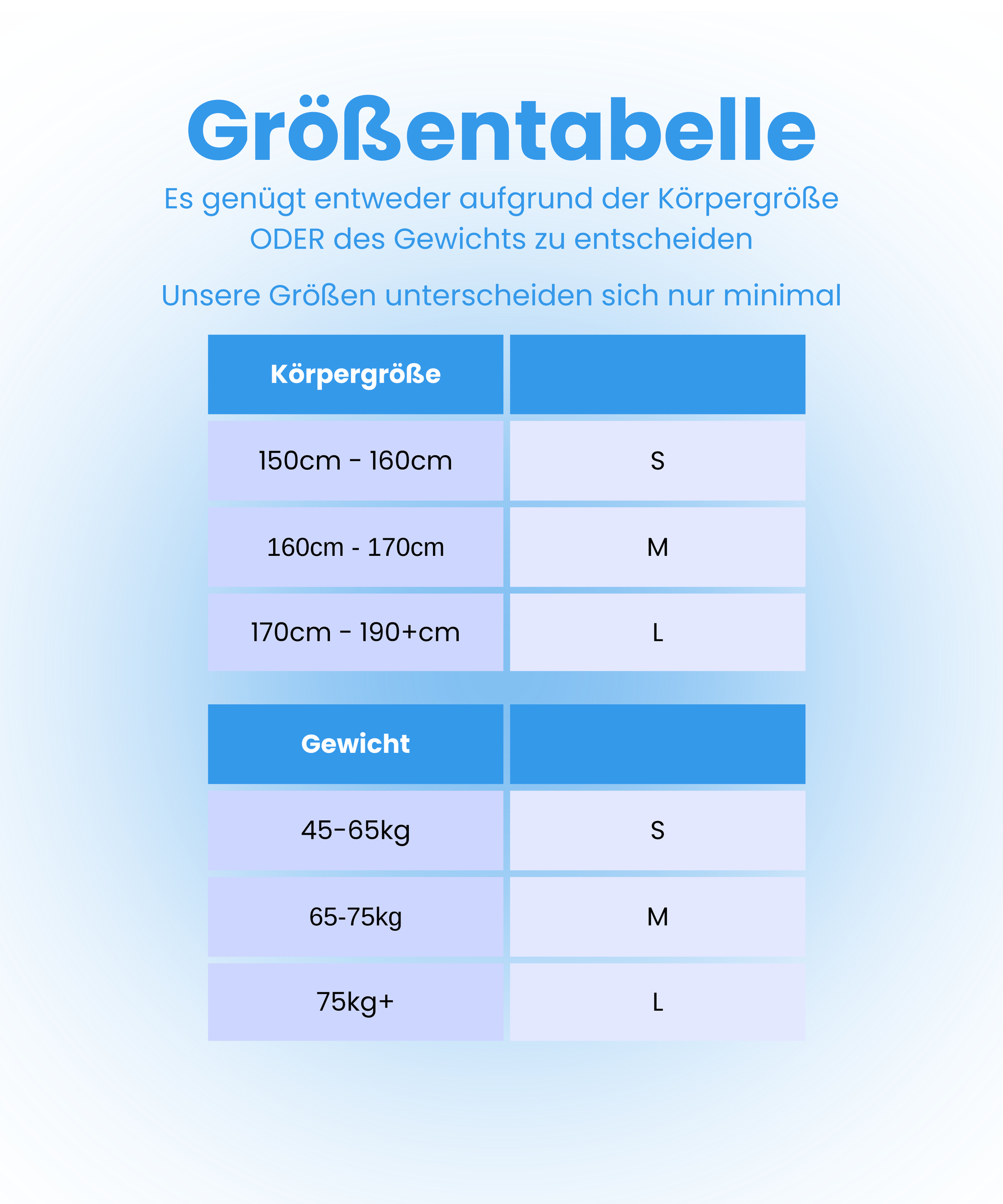 Größentabelle

Es genügt entweder aufgrund der Körpergröße ODER des Gewichts zu entscheiden

Unsere Größen unterscheiden sich nur minimal

| Körpergröße | |
|---|---|
| 150cm - 160cm | S |
| 160cm - 170cm | M |
| 170cm - 190+cm | L |

| Gewicht | |
|---|---|
| 45-65kg | S |
| 65-75kg | M |
| 75kg+ | L |